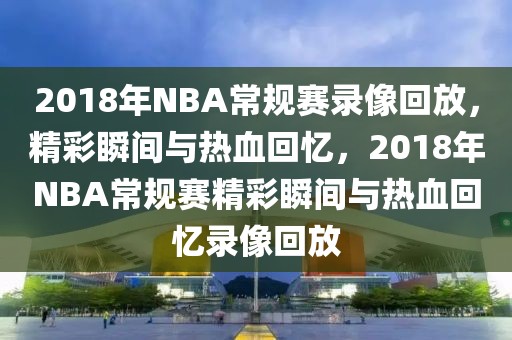 2018年NBA常规赛录像回放，精彩瞬间与热血回忆，2018年NBA常规赛精彩瞬间与热血回忆录像回放